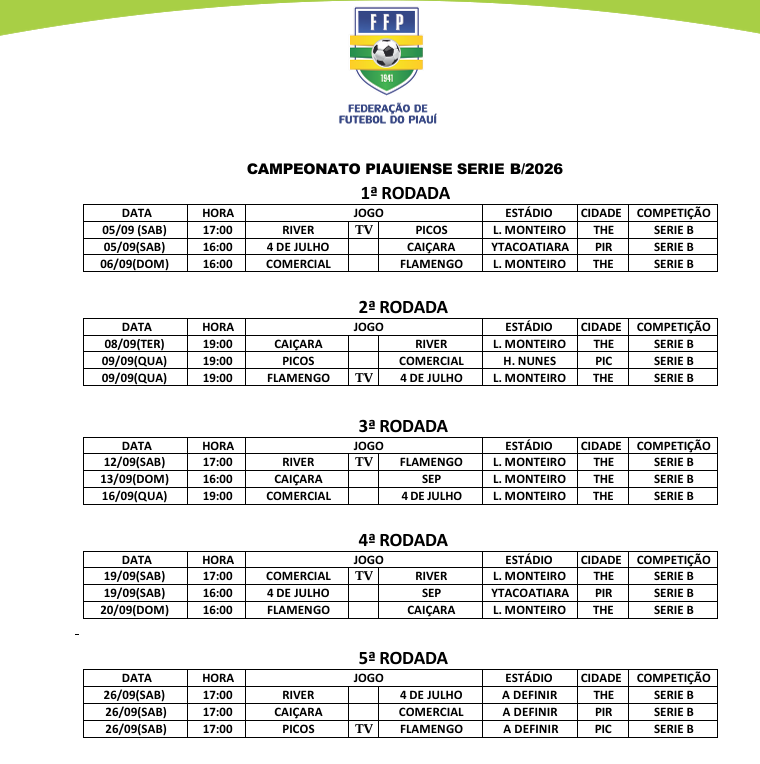 FFP
1941
FEDERAÇÃO DE FUTEBOL DO PIAUÍ

CAMPEONATO PIAUIENSE SERIE B/2026

1ª RODADA

| DATA | HORA | JOGO | | | ESTÁDIO | CIDADE | COMPETIÇÃO |
|---|---|---|---|---|---|---|---|
| 05/09 (SAB) | 17:00 | RIVER | TV | PICOS | L. MONTEIRO | THE | SERIE B |
| 05/09(SAB) | 16:00 | 4 DE JULHO | | CAIÇARA | YTACOATIARA | PIR | SERIE B |
| 06/09(DOM) | 16:00 | COMERCIAL | | FLAMENGO | L. MONTEIRO | THE | SERIE B |

2ª RODADA

| DATA | HORA | JOGO | | | ESTÁDIO | CIDADE | COMPETIÇÃO |
|---|---|---|---|---|---|---|---|
| 08/09(TER) | 19:00 | CAIÇARA | | RIVER | L. MONTEIRO | THE | SERIE B |
| 09/09(QUA) | 19:00 | PICOS | | COMERCIAL | H. NUNES | PIC | SERIE B |
| 09/09(QUA) | 19:00 | FLAMENGO | TV | 4 DE JULHO | L. MONTEIRO | THE | SERIE B |

3ª RODADA

| DATA | HORA | JOGO | | | ESTÁDIO | CIDADE | COMPETIÇÃO |
|---|---|---|---|---|---|---|---|
| 12/09(SAB) | 17:00 | RIVER | TV | FLAMENGO | L. MONTEIRO | THE | SERIE B |
| 13/09(DOM) | 16:00 | CAIÇARA | | SEP | L. MONTEIRO | THE | SERIE B |
| 16/09(QUA) | 19:00 | COMERCIAL | | 4 DE JULHO | L. MONTEIRO | THE | SERIE B |

4ª RODADA

| DATA | HORA | JOGO | | | ESTÁDIO | CIDADE | COMPETIÇÃO |
|---|---|---|---|---|---|---|---|
| 19/09(SAB) | 17:00 | COMERCIAL | TV | RIVER | L. MONTEIRO | THE | SERIE B |
| 19/09(SAB) | 16:00 | 4 DE JULHO | | SEP | YTACOATIARA | PIR | SERIE B |
| 20/09(DOM) | 16:00 | FLAMENGO | | CAIÇARA | L. MONTEIRO | THE | SERIE B |

5ª RODADA

| DATA | HORA | JOGO | | | ESTÁDIO | CIDADE | COMPETIÇÃO |
|---|---|---|---|---|---|---|---|
| 26/09(SAB) | 17:00 | RIVER | | 4 DE JULHO | A DEFINIR | THE | SERIE B |
| 26/09(SAB) | 17:00 | CAIÇARA | | COMERCIAL | A DEFINIR | PIR | SERIE B |
| 26/09(SAB) | 17:00 | PICOS | TV | FLAMENGO | A DEFINIR | PIC | SERIE B |